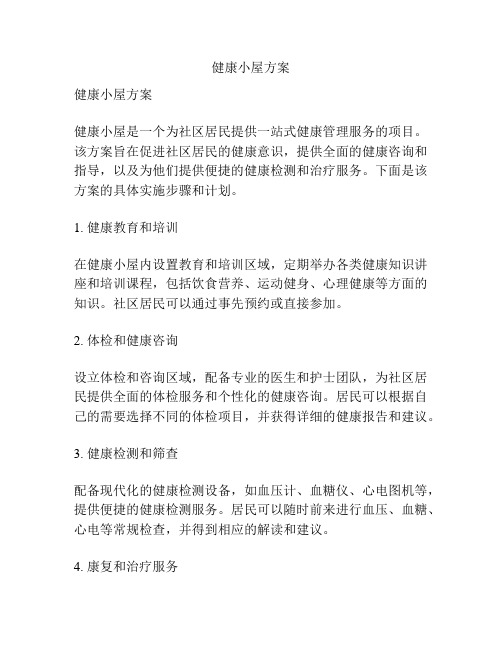 健康小屋方案

健康小屋方案

健康小屋是一个为社区居民提供一站式健康管理服务的项目。该方案旨在促进社区居民的健康意识，提供全面的健康咨询和指导，以及为他们提供便捷的健康检测和治疗服务。下面是该方案的具体实施步骤和计划。

1. 健康教育和培训

在健康小屋内设置教育和培训区域，定期举办各类健康知识讲座和培训课程，包括饮食营养、运动健身、心理健康等方面的知识。社区居民可以通过事先预约或直接参加。

2. 体检和健康咨询

设立体检和咨询区域，配备专业的医生和护士团队，为社区居民提供全面的体检服务和个性化的健康咨询。居民可以根据自己的需要选择不同的体检项目，并获得详细的健康报告和建议。

3. 健康检测和筛查

配备现代化的健康检测设备，如血压计、血糖仪、心电图机等，提供便捷的健康检测服务。居民可以随时前来进行血压、血糖、心电等常规检查，并得到相应的解读和建议。

4. 康复和治疗服务